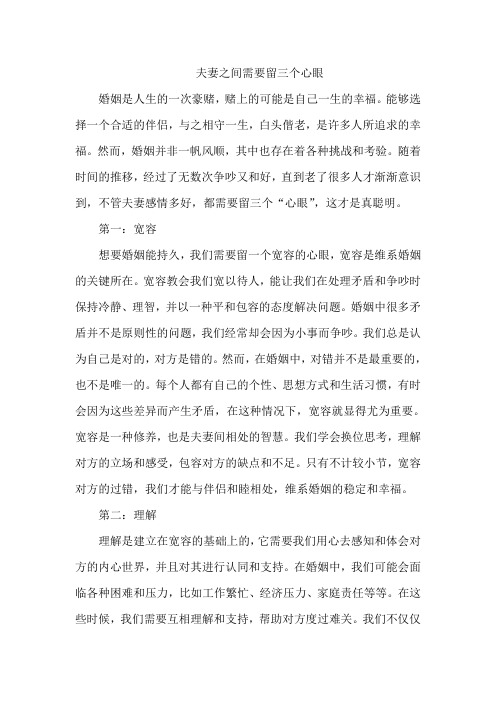 夫妻之间需要留三个心眼

婚姻是人生的一次豪赌，赌上的可能是自己一生的幸福。能够选择一个合适的伴侣，与之相守一生，白头偕老，是许多人所追求的幸福。然而，婚姻并非一帆风顺，其中也存在着各种挑战和考验。随着时间的推移，经过了无数次争吵又和好，直到老了很多人才渐渐意识到，不管夫妻感情多好，都需要留三个“心眼”，这才是真聪明。

第一：宽容

想要婚姻能持久，我们需要留一个宽容的心眼，宽容是维系婚姻的关键所在。宽容教会我们宽以待人，能让我们在处理矛盾和争吵时保持冷静、理智，并以一种平和包容的态度解决问题。婚姻中很多矛盾并不是原则性的问题，我们经常却会因为小事而争吵。我们总是认为自己是对的，对方是错的。然而，在婚姻中，对错并不是最重要的，也不是唯一的。每个人都有自己的个性、思想方式和生活习惯，有时会因为这些差异而产生矛盾，在这种情况下，宽容就显得尤为重要。宽容是一种修养，也是夫妻间相处的智慧。我们学会换位思考，理解对方的立场和感受，包容对方的缺点和不足。只有不计较小节，宽容对方的过错，我们才能与伴侣和睦相处，维系婚姻的稳定和幸福。

第二：理解

理解是建立在宽容的基础上的，它需要我们用心去感知和体会对方的内心世界，并且对其进行认同和支持。在婚姻中，我们可能会面临各种困难和压力，比如工作繁忙、经济压力、家庭责任等等。在这些时候，我们需要互相理解和支持，帮助对方度过难关。我们不仅仅